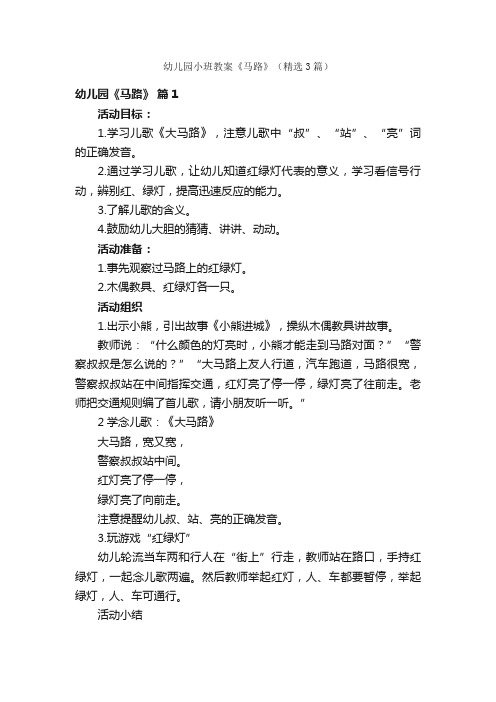 幼儿园小班教案《马路》（精选3篇）

幼儿园《马路》 篇1

活动目标：

1.学习儿歌《大马路》，注意儿歌中“叔”、“站”、“亮”词的正确发音。

2.通过学习儿歌，让幼儿知道红绿灯代表的意义，学习看信号行动，辨别红、绿灯，提高迅速反应的能力。

3.了解儿歌的含义。

4.鼓励幼儿大胆的猜猜、讲讲、动动。

活动准备：

1.事先观察过马路上的红绿灯。

2.木偶教具、红绿灯各一只。

活动组织

1.出示小熊，引出故事《小熊进城》，操纵木偶教具讲故事。

教师说：“什么颜色的灯亮时，小熊才能走到马路对面？”“警察叔叔是怎么说的？”“大马路上友人行道，汽车跑道，马路很宽，警察叔叔站在中间指挥交通，红灯亮了停一停，绿灯亮了往前走。老师把交通规则编了首儿歌，请小朋友听一听。”

2 学念儿歌：《大马路》

大马路，宽又宽，

警察叔叔站中间。

红灯亮了停一停，

绿灯亮了向前走。

注意提醒幼儿叔、站、亮的正确发音。

3.玩游戏“红绿灯”

幼儿轮流当车两和行人在“街上”行走，教师站在路口，手持红绿灯，一起念儿歌两遍。然后教师举起红灯，人、车都要暂停，举起绿灯，人、车可通行。

活动小结